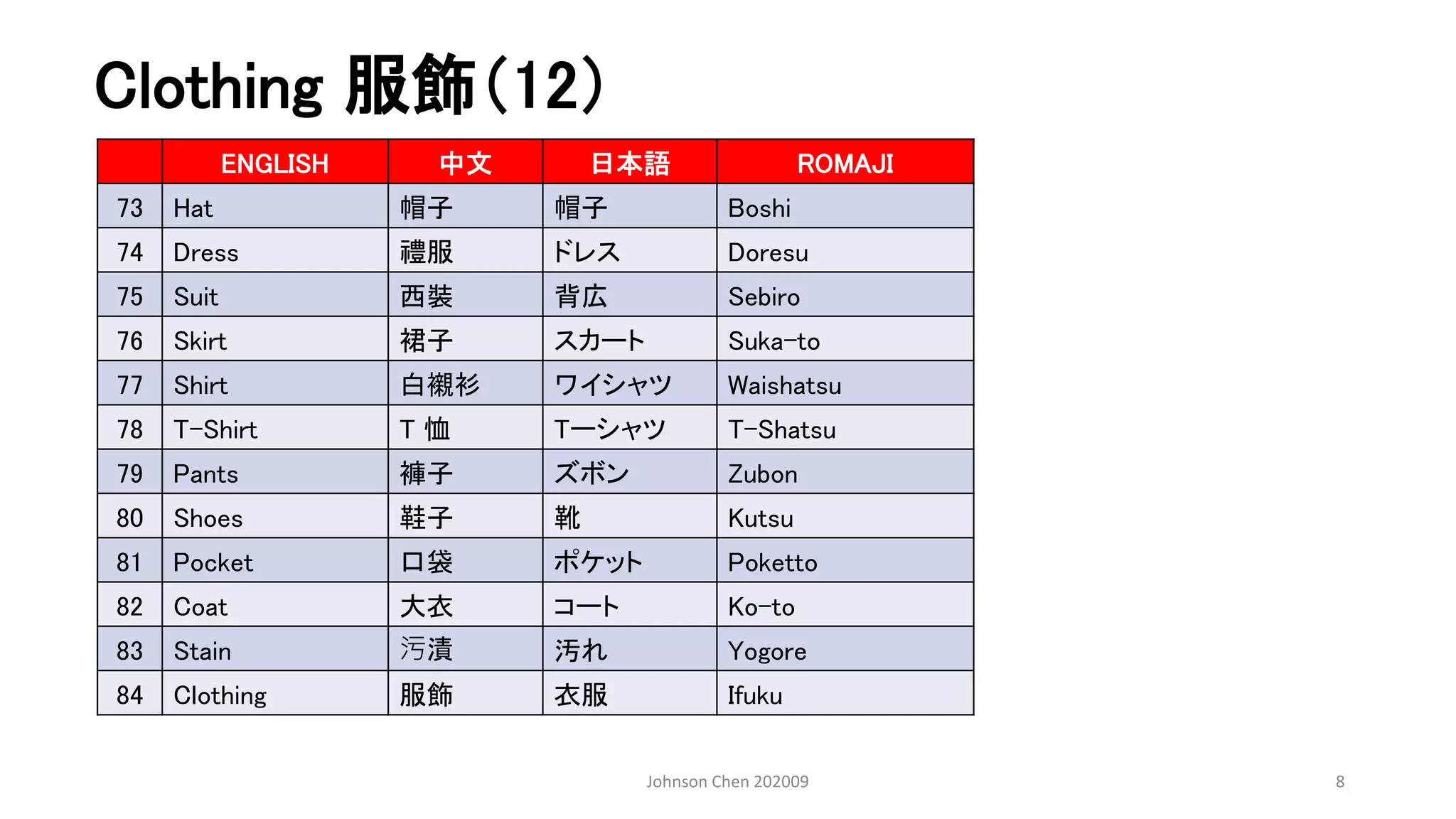 Clothing 服飾(12)

| | ENGLISH | 中文 | 日本語 | ROMAJI |
|---|---|---|---|---|
| 73 | Hat | 帽子 | 帽子 | Boshi |
| 74 | Dress | 禮服 | ドレス | Doresu |
| 75 | Suit | 西裝 | 背広 | Sebiro |
| 76 | Skirt | 裙子 | スカート | Suka-to |
| 77 | Shirt | 白襯衫 | ワイシャツ | Waishatsu |
| 78 | T-Shirt | T 恤 | Tーシャツ | T-Shatsu |
| 79 | Pants | 褲子 | ズボン | Zubon |
| 80 | Shoes | 鞋子 | 靴 | Kutsu |
| 81 | Pocket | 口袋 | ポケット | Poketto |
| 82 | Coat | 大衣 | コート | Ko-to |
| 83 | Stain | 污漬 | 汚れ | Yogore |
| 84 | Clothing | 服飾 | 衣服 | Ifuku |

Johnson Chen 202009

8